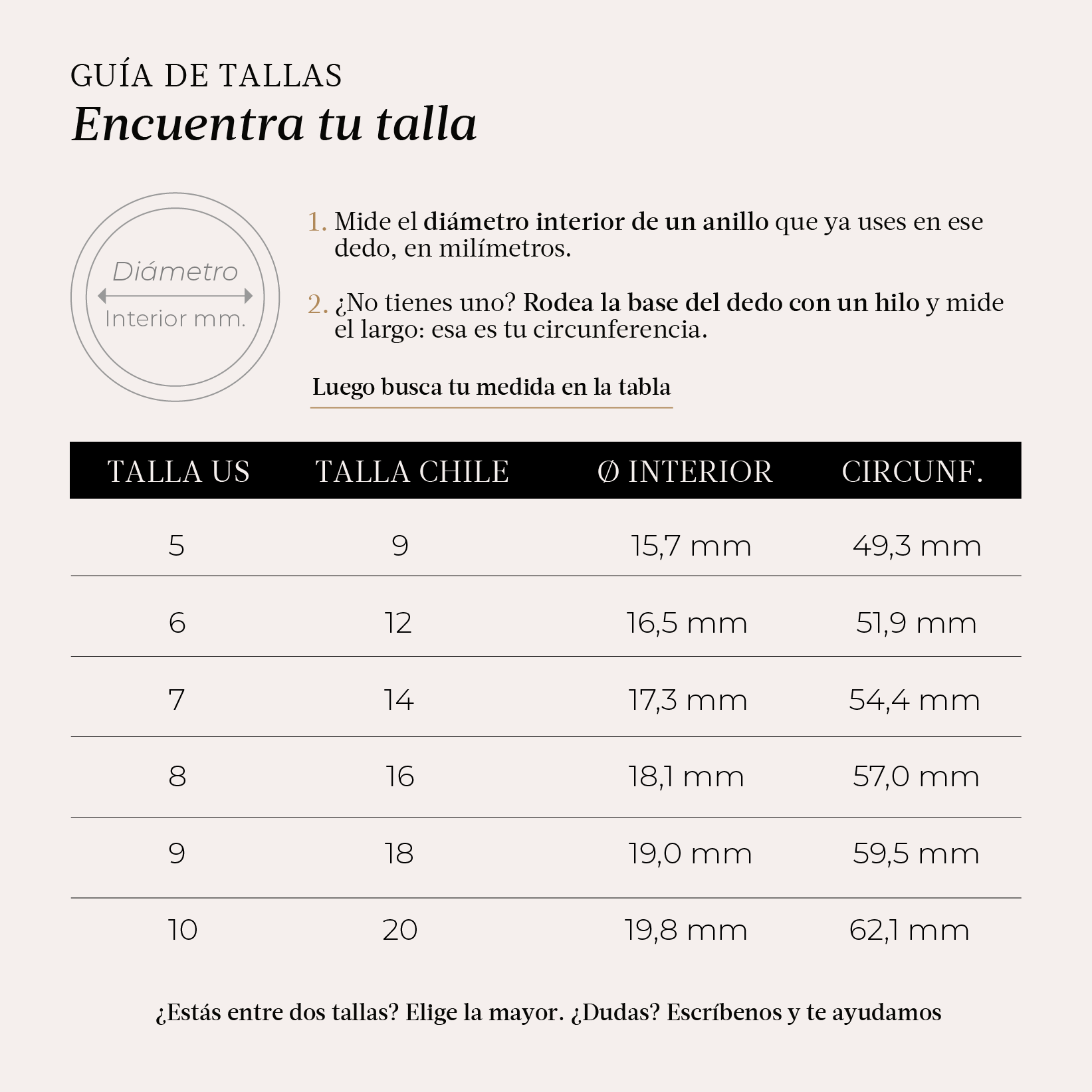 GUÍA DE TALLAS
Encuentra tu talla

Diámetro
Interior mm.

1. Mide el diámetro interior de un anillo que ya uses en ese dedo, en milímetros.

2. ¿No tienes uno? Rodea la base del dedo con un hilo y mide el largo: esa es tu circunferencia.

Luego busca tu medida en la tabla

| TALLA US | TALLA CHILE | Ø INTERIOR | CIRCUNF. |
|---|---|---|---|
| 5 | 9 | 15,7 mm | 49,3 mm |
| 6 | 12 | 16,5 mm | 51,9 mm |
| 7 | 14 | 17,3 mm | 54,4 mm |
| 8 | 16 | 18,1 mm | 57,0 mm |
| 9 | 18 | 19,0 mm | 59,5 mm |
| 10 | 20 | 19,8 mm | 62,1 mm |

¿Estás entre dos tallas? Elige la mayor. ¿Dudas? Escríbenos y te ayudamos